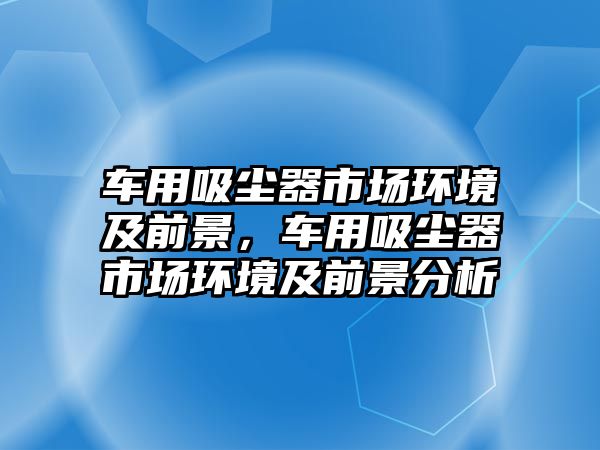 车用吸尘器市场环境及前景，车用吸尘器市场环境及前景分析